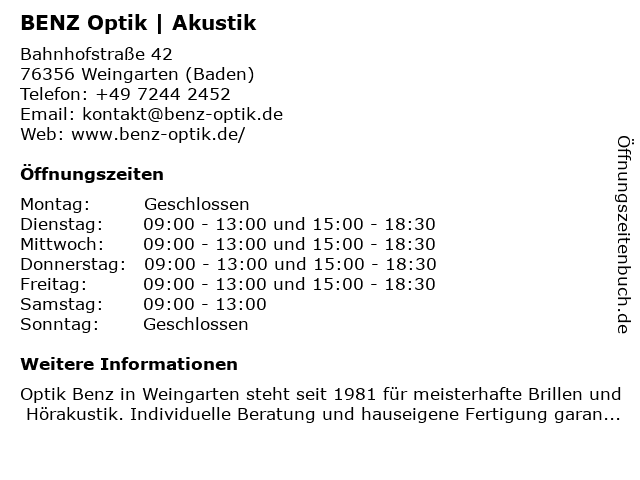 BENZ Optik | Akustik

Bahnhofstraße 42
76356 Weingarten (Baden)
Telefon: +49 7244 2452
Email: kontakt@benz-optik.de
Web: www.benz-optik.de/

Öffnungszeiten

| Montag: | Geschlossen |
|---|---|
| Dienstag: | 09:00 - 13:00 und 15:00 - 18:30 |
| Mittwoch: | 09:00 - 13:00 und 15:00 - 18:30 |
| Donnerstag: | 09:00 - 13:00 und 15:00 - 18:30 |
| Freitag: | 09:00 - 13:00 und 15:00 - 18:30 |
| Samstag: | 09:00 - 13:00 |
| Sonntag: | Geschlossen |

Weitere Informationen

Optik Benz in Weingarten steht seit 1981 für meisterhafte Brillen und Hörakustik. Individuelle Beratung und hauseigene Fertigung garan...

Öffnungszeitenbuch.de